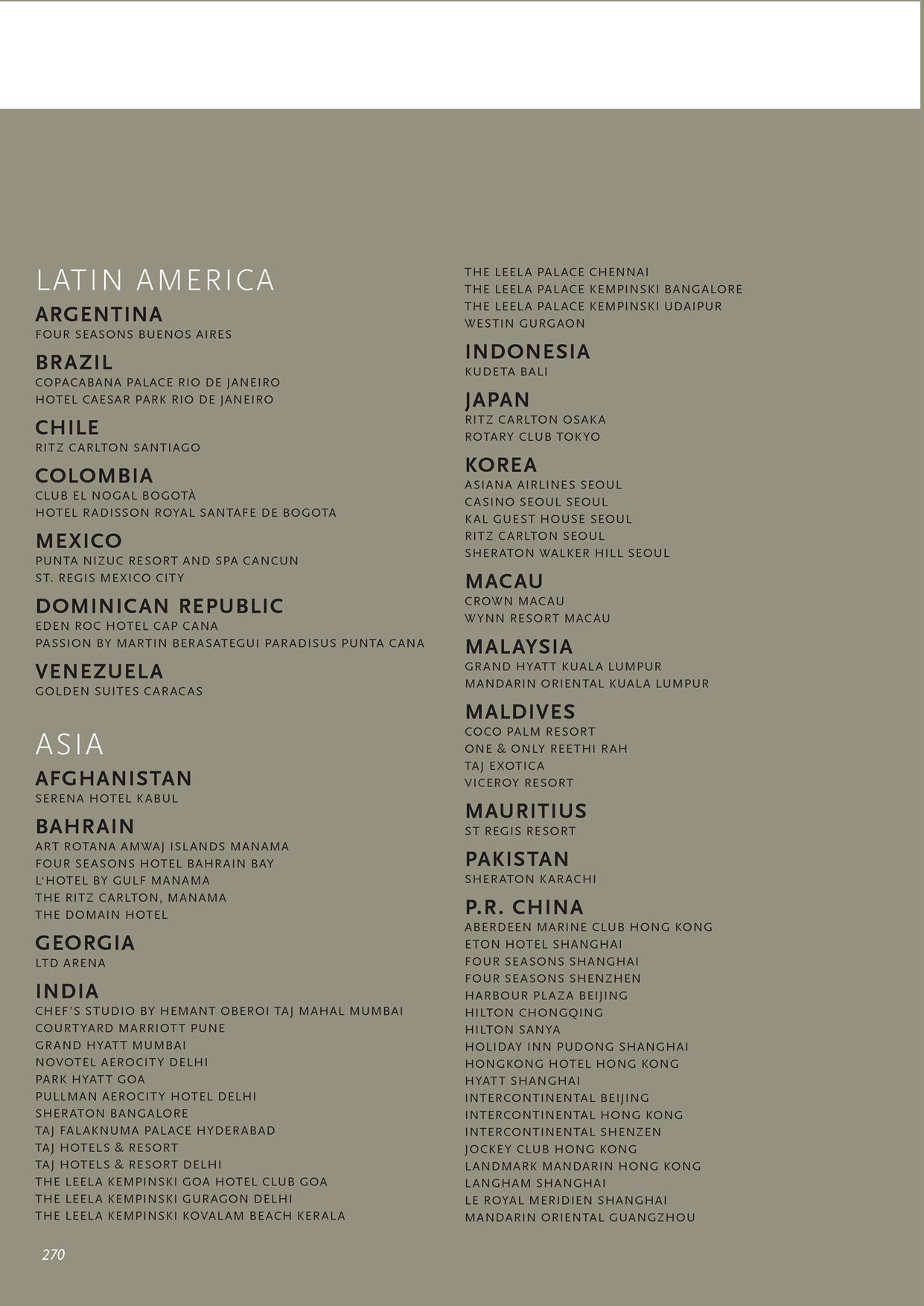 LATIN AMERICA

ARGENTINA
FOUR SEASONS BUENOS AIRES

BRAZIL
COPACABANA PALACE RIO DE JANEIRO
HOTEL CAESAR PARK RIO DE JANEIRO

CHILE
RITZ CARLTON SANTIAGO

COLOMBIA
CLUB EL NOGAL BOGOTÀ
HOTEL RADISSON ROYAL SANTAFE DE BOGOTA

MEXICO
PUNTA NIZUC RESORT AND SPA CANCUN
ST. REGIS MEXICO CITY

DOMINICAN REPUBLIC
EDEN ROC HOTEL CAP CANA
PASSION BY MARTIN BERASATEGUI PARADISUS PUNTA CANA

VENEZUELA
GOLDEN SUITES CARACAS

ASIA

AFGHANISTAN
SERENA HOTEL KABUL

BAHRAIN
ART ROTANA AMWAJ ISLANDS MANAMA
FOUR SEASONS HOTEL BAHRAIN BAY
L'HOTEL BY GULF MANAMA
THE RITZ CARLTON, MANAMA
THE DOMAIN HOTEL

GEORGIA
LTD ARENA

INDIA
CHEF'S STUDIO BY HEMANT OBEROI TAJ MAHAL MUMBAI
COURTYARD MARRIOTT PUNE
GRAND HYATT MUMBAI
NOVOTEL AEROCITY DELHI
PARK HYATT GOA
PULLMAN AEROCITY HOTEL DELHI
SHERATON BANGALORE
TAJ FALAKNUMA PALACE HYDERABAD
TAJ HOTELS & RESORT
TAJ HOTELS & RESORT DELHI
THE LEELA KEMPINSKI GOA HOTEL CLUB GOA
THE LEELA KEMPINSKI GURAGON DELHI
THE LEELA KEMPINSKI KOVALAM BEACH KERALA
THE LEELA PALACE CHENNAI
THE LEELA PALACE KEMPINSKI BANGALORE
THE LEELA PALACE KEMPINSKI UDAIPUR
WESTIN GURGAON

INDONESIA
KUDETA BALI

JAPAN
RITZ CARLTON OSAKA
ROTARY CLUB TOKYO

KOREA
ASIANA AIRLINES SEOUL
CASINO SEOUL SEOUL
KAL GUEST HOUSE SEOUL
RITZ CARLTON SEOUL
SHERATON WALKER HILL SEOUL

MACAU
CROWN MACAU
WYNN RESORT MACAU

MALAYSIA
GRAND HYATT KUALA LUMPUR
MANDARIN ORIENTAL KUALA LUMPUR

MALDIVES
COCO PALM RESORT
ONE & ONLY REETHI RAH
TAJ EXOTICA
VICEROY RESORT

MAURITIUS
ST REGIS RESORT

PAKISTAN
SHERATON KARACHI

P.R. CHINA
ABERDEEN MARINE CLUB HONG KONG
ETON HOTEL SHANGHAI
FOUR SEASONS SHANGHAI
FOUR SEASONS SHENZHEN
HARBOUR PLAZA BEIJING
HILTON CHONGQING
HILTON SANYA
HOLIDAY INN PUDONG SHANGHAI
HONGKONG HOTEL HONG KONG
HYATT SHANGHAI
INTERCONTINENTAL BEIJING
INTERCONTINENTAL HONG KONG
INTERCONTINENTAL SHENZEN
JOCKEY CLUB HONG KONG
LANDMARK MANDARIN HONG KONG
LANGHAM SHANGHAI
LE ROYAL MERIDIEN SHANGHAI
MANDARIN ORIENTAL GUANGZHOU

270